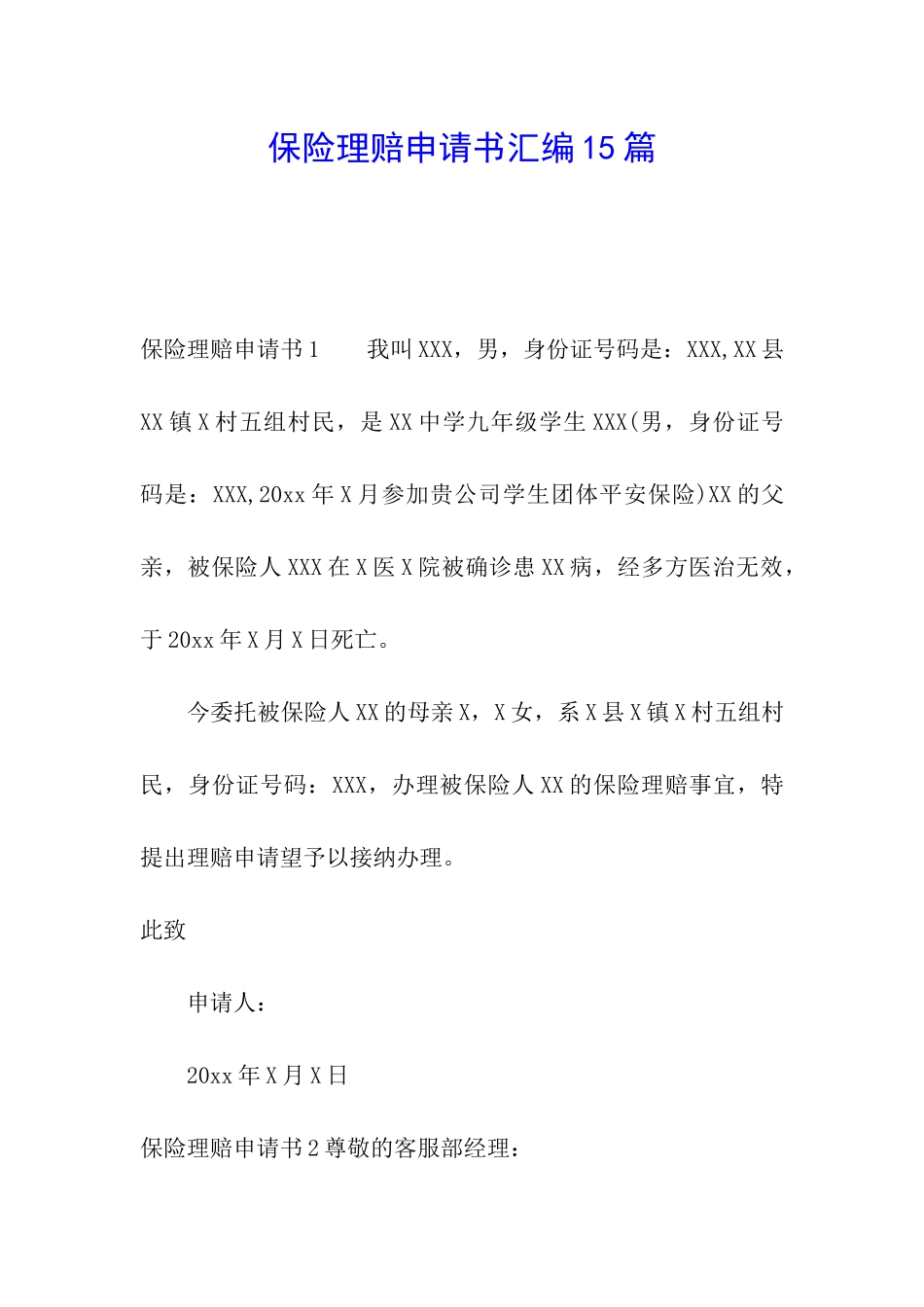 保险理赔申请书汇编15篇

保险理赔申请书1　　我叫XXX，男，身份证号码是：XXX,XX县XX镇X村五组村民，是XX中学九年级学生XXX(男，身份证号码是：XXX,20xx年X月参加贵公司学生团体平安保险)XX的父亲，被保险人XXX在X医X院被确诊患XX病，经多方医治无效，于20xx年X月X日死亡。

今委托被保险人XX的母亲X，X女，系X县X镇X村五组村民，身份证号码：XXX，办理被保险人XX的保险理赔事宜，特提出理赔申请望予以接纳办理。

此致

申请人：

20xx年X月X日

保险理赔申请书2尊敬的客服部经理：